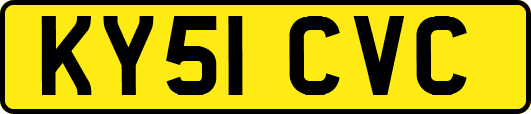 KY51 CVC